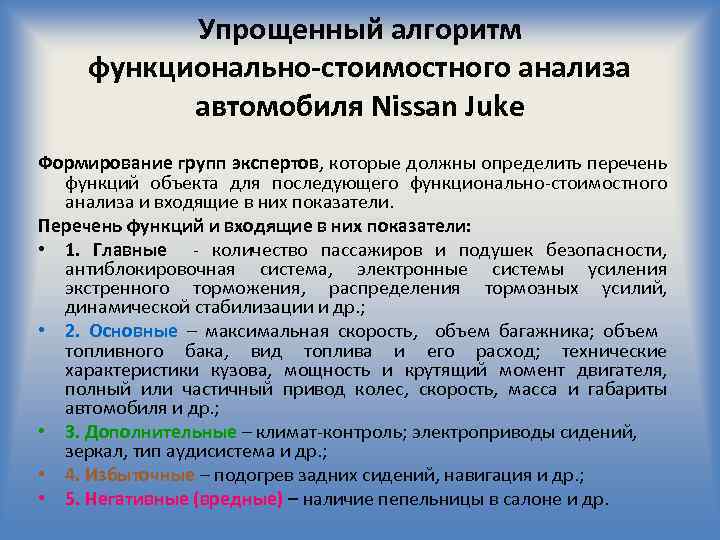 Упрощенный алгоритм функционально-стоимостного анализа автомобиля Nissan Juke

Формирование групп экспертов, которые должны определить перечень функций объекта для последующего функционально-стоимостного анализа и входящие в них показатели.

Перечень функций и входящие в них показатели:

• 1. Главные - количество пассажиров и подушек безопасности, антиблокировочная система, электронные системы усиления экстренного торможения, распределения тормозных усилий, динамической стабилизации и др.;

• 2. Основные – максимальная скорость, объем багажника; объем топливного бака, вид топлива и его расход; технические характеристики кузова, мощность и крутящий момент двигателя, полный или частичный привод колес, скорость, масса и габариты автомобиля и др.;

• 3. Дополнительные – климат-контроль; электроприводы сидений, зеркал, тип аудисистема и др.;

• 4. Избыточные – подогрев задних сидений, навигация и др.;

• 5. Негативные (вредные) – наличие пепельницы в салоне и др.